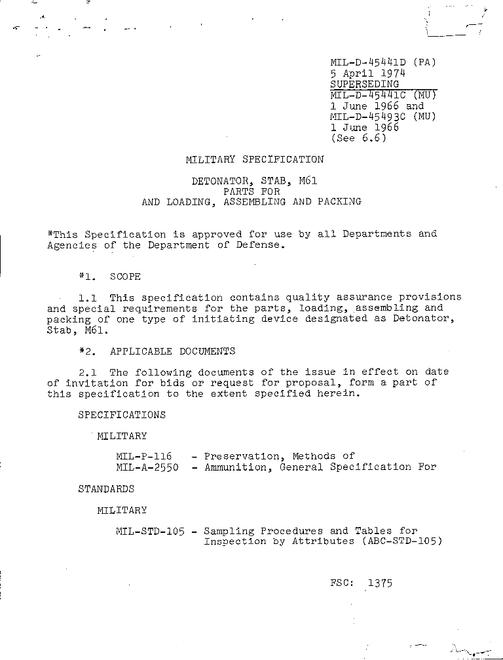 MIL-D-45441D (PA)
5 April 1974
SUPERSEDING
MIL-D-45441C (MU)
1 June 1966 and
MIL-D-45493C (MU)
1 June 1966
(See 6.6)

MILITARY SPECIFICATION

DETONATOR, STAB, M61
PARTS FOR
AND LOADING, ASSEMBLING AND PACKING

*This Specification is approved for use by all Departments and Agencies of the Department of Defense.

*1. SCOPE

1.1 This specification contains quality assurance provisions and special requirements for the parts, loading, assembling and packing of one type of initiating device designated as Detonator, Stab, M61.

*2. APPLICABLE DOCUMENTS

2.1 The following documents of the issue in effect on date of invitation for bids or request for proposal, form a part of this specification to the extent specified herein.

SPECIFICATIONS

MILITARY

MIL-P-116 - Preservation, Methods of
MIL-A-2550 - Ammunition, General Specification For

STANDARDS

MILITARY

MIL-STD-105 - Sampling Procedures and Tables for Inspection by Attributes (ABC-STD-105)

FSC: 1375